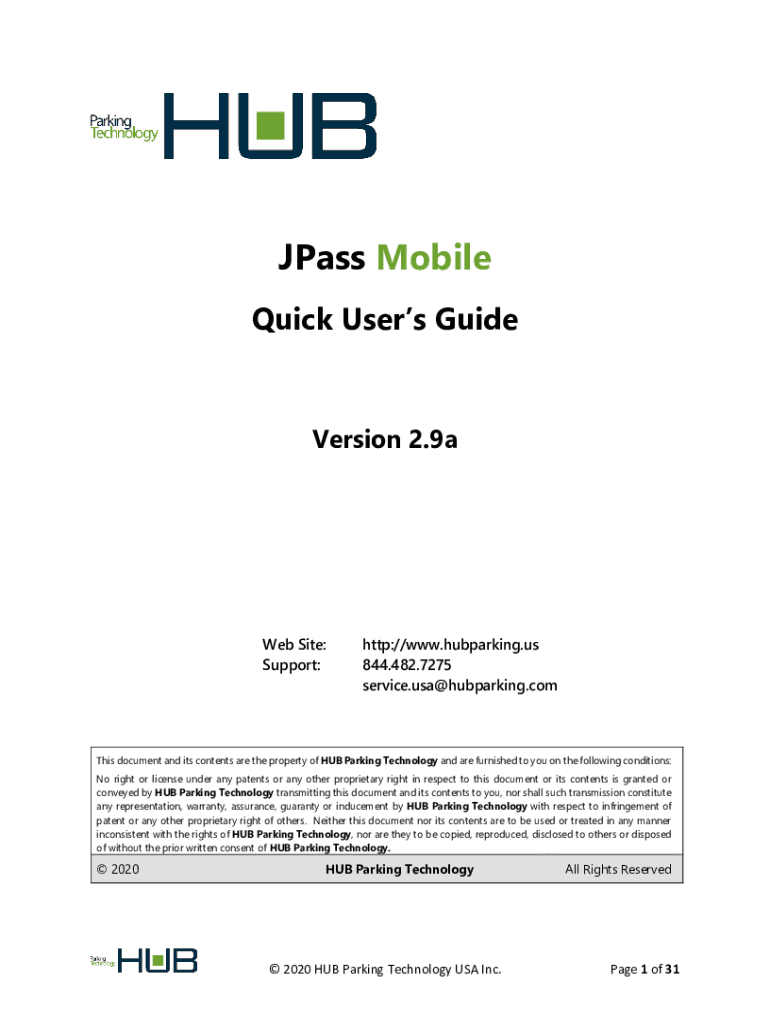 Parking Technology HUB

JPass Mobile

Quick User's Guide

Version 2.9a

Web Site: http://www.hubparking.us
Support: 844.482.7275
service.usa@hubparking.com

This document and its contents are the property of HUB Parking Technology and are furnished to you on the following conditions:

No right or license under any patents or any other proprietary right in respect to this document or its contents is granted or conveyed by HUB Parking Technology transmitting this document and its contents to you, nor shall such transmission constitute any representation, warranty, assurance, guaranty or inducement by HUB Parking Technology with respect to infringement of patent or any other proprietary right of others. Neither this document nor its contents are to be used or treated in any manner inconsistent with the rights of HUB Parking Technology, nor are they to be copied, reproduced, disclosed to others or disposed of without the prior written consent of HUB Parking Technology.

© 2020 HUB Parking Technology All Rights Reserved

Parking Technology HUB

© 2020 HUB Parking Technology USA Inc.

Page 1 of 31